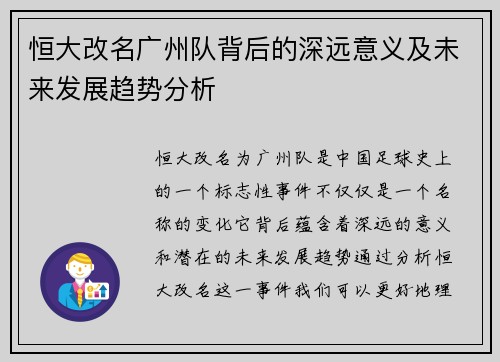 恒大改名广州队背后的深远意义及未来发展趋势分析

恒大改名为广州队是中国足球史上的一个标志性事件不仅仅是一个名称的变化它背后蕴含着深远的意义和潜在的未来发展趋势通过分析恒大改名这一事件我们可以更好地理